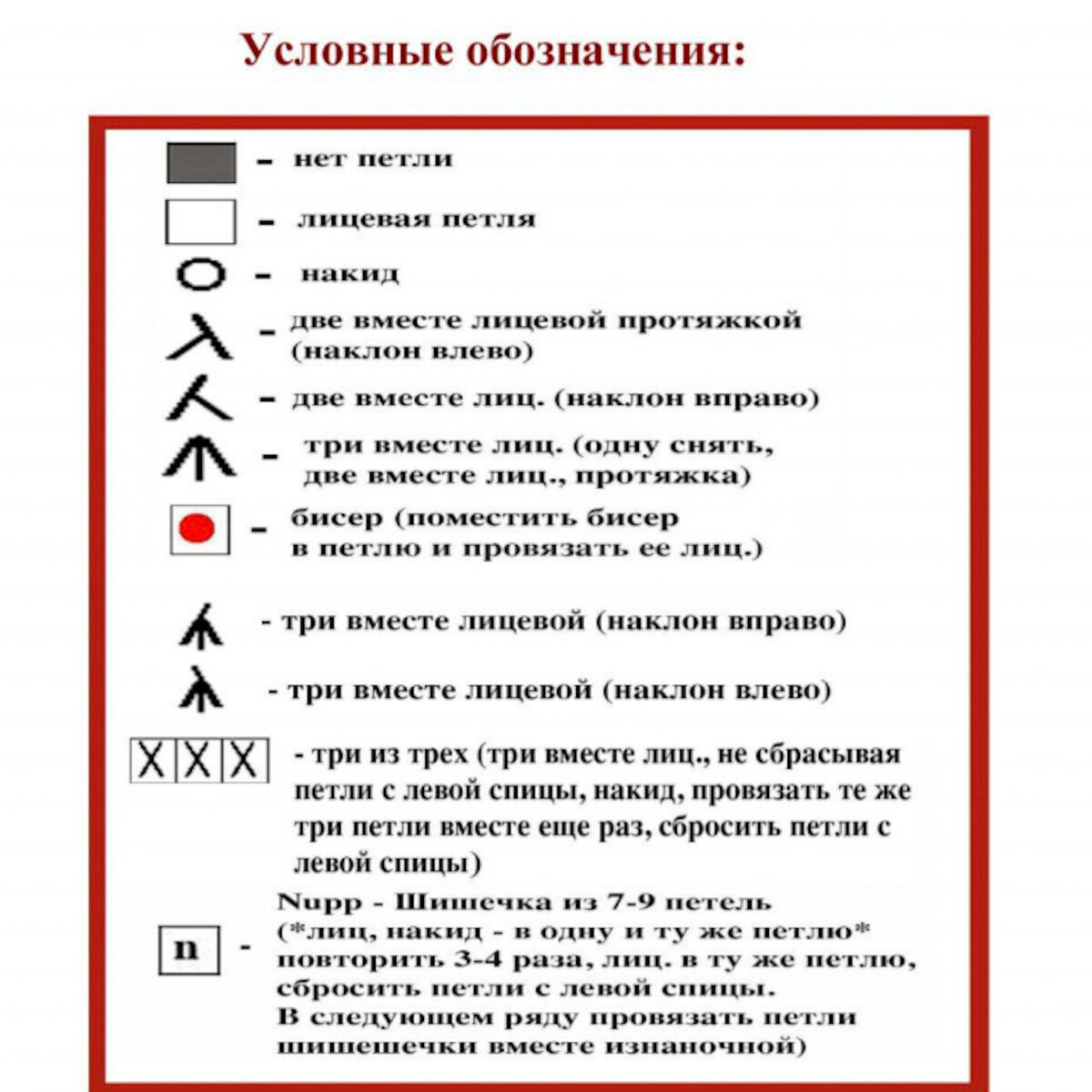 Условные обозначения:

- нет петли

- лицевая петля

- накид

- две вместе лицевой протяжкой (наклон влево)

- две вместе лиц. (наклон вправо)

- три вместе лиц. (одну снять, две вместе лиц., протяжка)

- бисер (поместить бисер в петлю и провязать ее лиц.)

- три вместе лицевой (наклон вправо)

- три вместе лицевой (наклон влево)

- три из трех (три вместе лиц., не сбрасывая петли с левой спицы, накид, провязать те же три петли вместе еще раз, сбросить петли с левой спицы)

n - Nupp - Шишечка из 7-9 петель (*лиц, накид - в одну и ту же петлю* повторить 3-4 раза, лиц. в ту же петлю, сбросить петли с левой спицы. В следующем ряду провязать петли шишешечки вместе изнаночной)